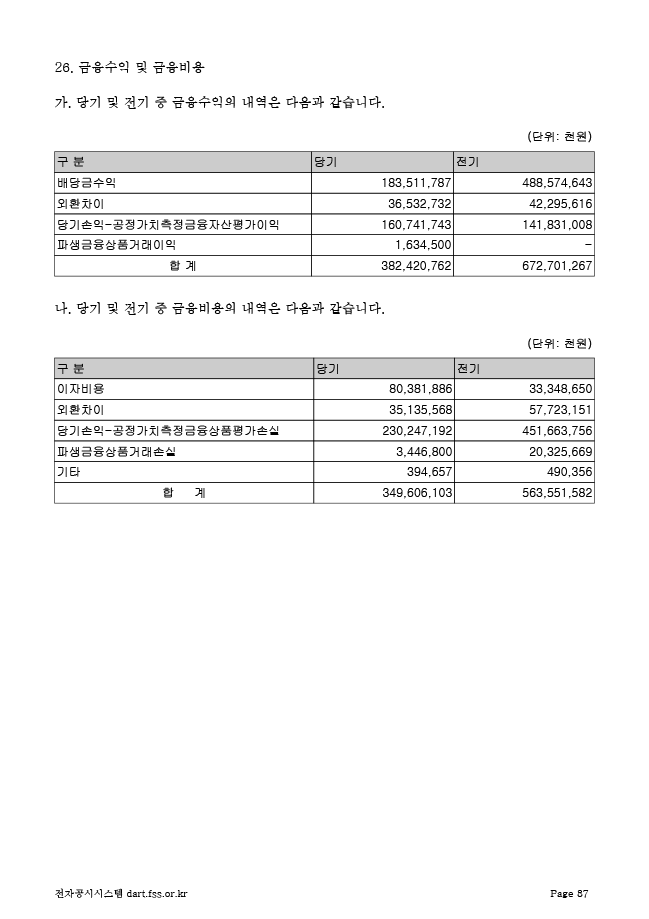 26. 금융수익 및 금융비용

가. 당기 및 전기 중 금융수익의 내역은 다음과 같습니다.

(단위: 천원)

| 구 분 | 당기 | 전기 |
|---|---|---|
| 배당금수익 | 183,511,787 | 488,574,643 |
| 외환차이 | 36,532,732 | 42,295,616 |
| 당기손익-공정가치측정금융자산평가이익 | 160,741,743 | 141,831,008 |
| 파생금융상품거래이익 | 1,634,500 | - |
| 합 계 | 382,420,762 | 672,701,267 |

나. 당기 및 전기 중 금융비용의 내역은 다음과 같습니다.

(단위: 천원)

| 구 분 | 당기 | 전기 |
|---|---|---|
| 이자비용 | 80,381,886 | 33,348,650 |
| 외환차이 | 35,135,568 | 57,723,151 |
| 당기손익-공정가치측정금융상품평가손실 | 230,247,192 | 451,663,756 |
| 파생금융상품거래손실 | 3,446,800 | 20,325,669 |
| 기타 | 394,657 | 490,356 |
| 합 계 | 349,606,103 | 563,551,582 |

전자공시시스템 dart.fss.or.kr Page 87